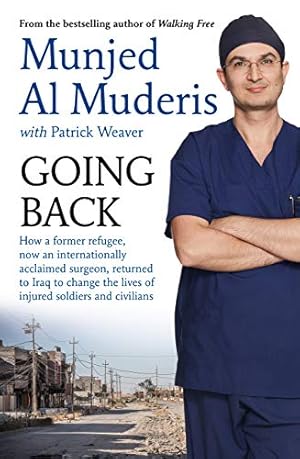 From the bestselling author of Walking Free

Munjed Al Muderis

with Patrick Weaver

GOING BACK

How a former refugee, now an internationally acclaimed surgeon, returned to Iraq to change the lives of injured soldiers and civilians